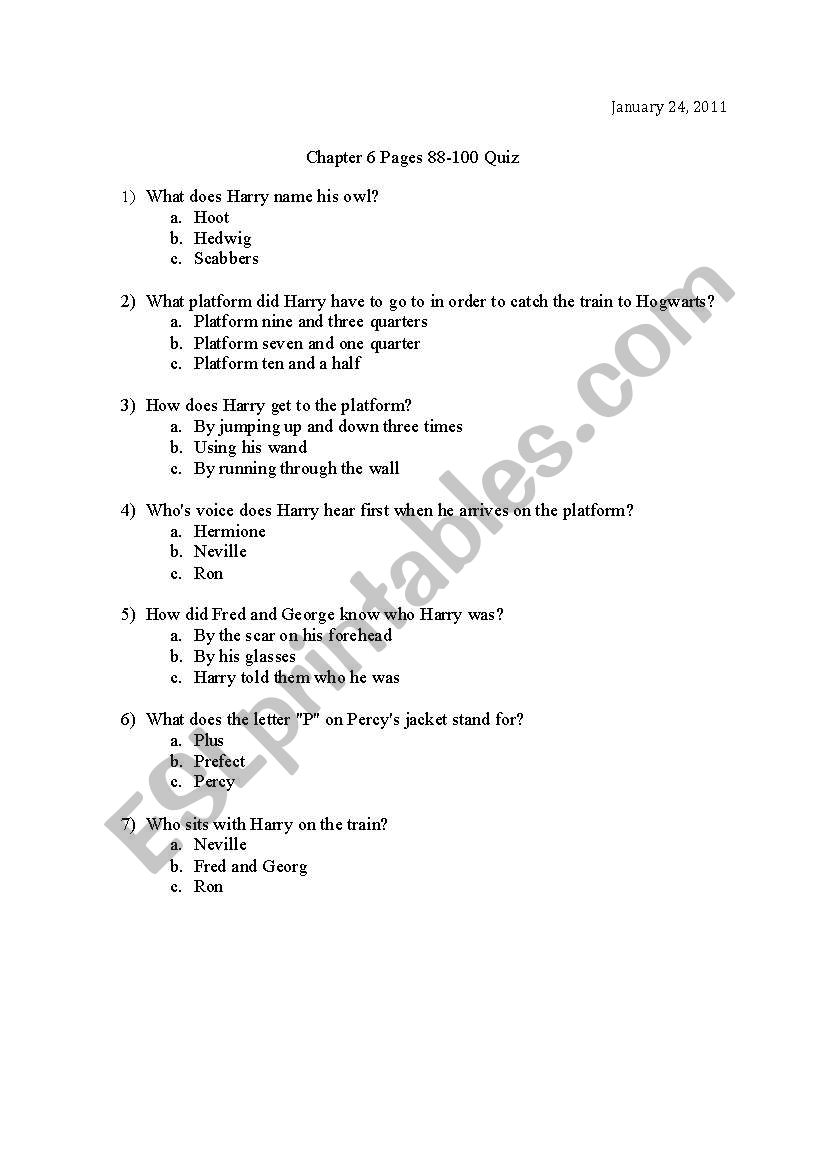 January 24, 2011

Chapter 6 Pages 88-100 Quiz

1) What does Harry name his owl?
a. Hoot
b. Hedwig
c. Scabbers

2) What platform did Harry have to go to in order to catch the train to Hogwarts?
a. Platform nine and three quarters
b. Platform seven and one quarter
c. Platform ten and a half

3) How does Harry get to the platform?
a. By jumping up and down three times
b. Using his wand
c. By running through the wall

4) Who's voice does Harry hear first when he arrives on the platform?
a. Hermione
b. Neville
c. Ron

5) How did Fred and George know who Harry was?
a. By the scar on his forehead
b. By his glasses
c. Harry told them who he was

6) What does the letter "P" on Percy's jacket stand for?
a. Plus
b. Prefect
c. Percy

7) Who sits with Harry on the train?
a. Neville
b. Fred and Georg
c. Ron

ESLprintables.com